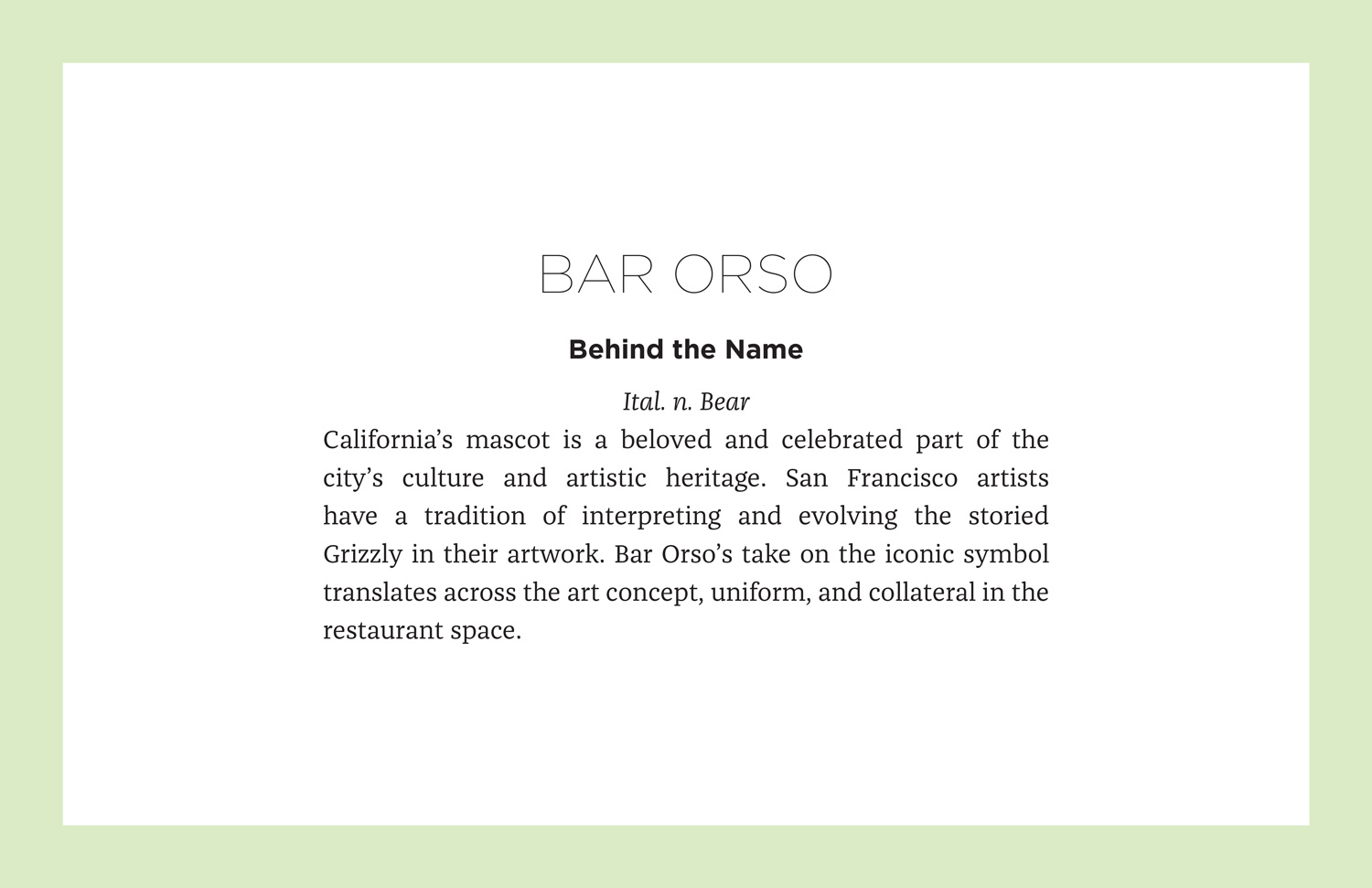 BAR ORSO

Behind the Name

Ital. n. Bear

California's mascot is a beloved and celebrated part of the city's culture and artistic heritage. San Francisco artists have a tradition of interpreting and evolving the storied Grizzly in their artwork. Bar Orso's take on the iconic symbol translates across the art concept, uniform, and collateral in the restaurant space.